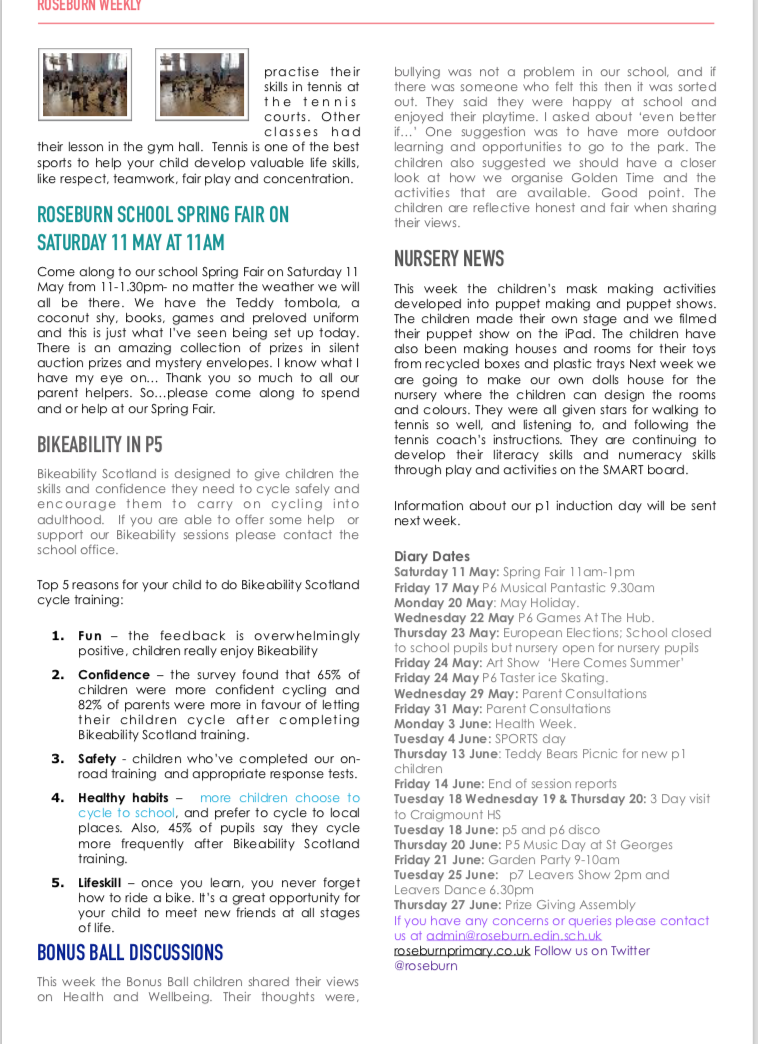 ROSEBURN WEEKLY

practise their skills in tennis at the tennis courts. Other classes had their lesson in the gym hall. Tennis is one of the best sports to help your child develop valuable life skills, like respect, teamwork, fair play and concentration.

ROSEBURN SCHOOL SPRING FAIR ON SATURDAY 11 MAY AT 11AM

Come along to our school Spring Fair on Saturday 11 May from 11-1.30pm- no matter the weather we will all be there. We have the Teddy tombola, a coconut shy, books, games and preloved uniform and this is just what I've seen being set up today. There is an amazing collection of prizes in silent auction prizes and mystery envelopes. I know what I have my eye on… Thank you so much to all our parent helpers. So…please come along to spend and or help at our Spring Fair.

BIKEABILITY IN P5

Bikeability Scotland is designed to give children the skills and confidence they need to cycle safely and encourage them to carry on cycling into adulthood. If you are able to offer some help or support our Bikeability sessions please contact the school office.

Top 5 reasons for your child to do Bikeability Scotland cycle training:

1. Fun – the feedback is overwhelmingly positive, children really enjoy Bikeability

2. Confidence – the survey found that 65% of children were more confident cycling and 82% of parents were more in favour of letting their children cycle after completing Bikeability Scotland training.

3. Safety - children who've completed our on-road training and appropriate response tests.

4. Healthy habits – more children choose to cycle to school, and prefer to cycle to local places. Also, 45% of pupils say they cycle more frequently after Bikeability Scotland training.

5. Lifeskill – once you learn, you never forget how to ride a bike. It's a great opportunity for your child to meet new friends at all stages of life.

BONUS BALL DISCUSSIONS

This week the Bonus Ball children shared their views on Health and Wellbeing. Their thoughts were, bullying was not a problem in our school, and if there was someone who felt this then it was sorted out. They said they were happy at school and enjoyed their playtime. I asked about 'even better if…' One suggestion was to have more outdoor learning and opportunities to go to the park. The children also suggested we should have a closer look at how we organise Golden Time and the activities that are available. Good point. The children are reflective honest and fair when sharing their views.

NURSERY NEWS

This week the children's mask making activities developed into puppet making and puppet shows. The children made their own stage and we filmed their puppet show on the iPad. The children have also been making houses and rooms for their toys from recycled boxes and plastic trays Next week we are going to make our own dolls house for the nursery where the children can design the rooms and colours. They were all given stars for walking to tennis so well, and listening to, and following the tennis coach's instructions. They are continuing to develop their literacy skills and numeracy skills through play and activities on the SMART board.

Information about our p1 induction day will be sent next week.

Diary Dates
Saturday 11 May: Spring Fair 11am-1pm
Friday 17 May P6 Musical Pantastic 9.30am
Monday 20 May: May Holiday.
Wednesday 22 May P6 Games At The Hub.
Thursday 23 May: European Elections; School closed to school pupils but nursery open for nursery pupils
Friday 24 May: Art Show 'Here Comes Summer'
Friday 24 May P6 Taster ice Skating.
Wednesday 29 May: Parent Consultations
Friday 31 May: Parent Consultations
Monday 3 June: Health Week.
Tuesday 4 June: SPORTS day
Thursday 13 June: Teddy Bears Picnic for new p1 children
Friday 14 June: End of session reports
Tuesday 18 Wednesday 19 & Thursday 20: 3 Day visit to Craigmount HS
Tuesday 18 June: p5 and p6 disco
Thursday 20 June: P5 Music Day at St Georges
Friday 21 June: Garden Party 9-10am
Tuesday 25 June: p7 Leavers Show 2pm and Leavers Dance 6.30pm
Thursday 27 June: Prize Giving Assembly
If you have any concerns or queries please contact us at admin@roseburn.edin.sch.uk
roseburnprimary.co.uk Follow us on Twitter @roseburn